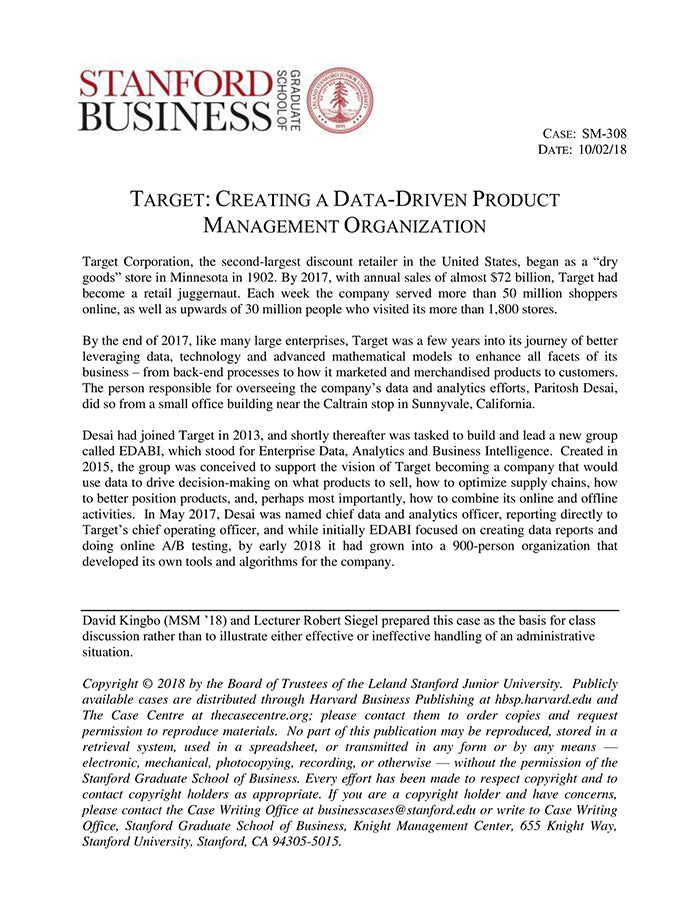 STANFORD BUSINESS GRADUATE SCHOOL OF

LELAND STANFORD JUNIOR UNIVERSITY 1891

CASE: SM-308
DATE: 10/02/18

TARGET: CREATING A DATA-DRIVEN PRODUCT MANAGEMENT ORGANIZATION

Target Corporation, the second-largest discount retailer in the United States, began as a “dry goods” store in Minnesota in 1902. By 2017, with annual sales of almost $72 billion, Target had become a retail juggernaut. Each week the company served more than 50 million shoppers online, as well as upwards of 30 million people who visited its more than 1,800 stores.

By the end of 2017, like many large enterprises, Target was a few years into its journey of better leveraging data, technology and advanced mathematical models to enhance all facets of its business – from back-end processes to how it marketed and merchandised products to customers. The person responsible for overseeing the company’s data and analytics efforts, Paritosh Desai, did so from a small office building near the Caltrain stop in Sunnyvale, California.

Desai had joined Target in 2013, and shortly thereafter was tasked to build and lead a new group called EDABI, which stood for Enterprise Data, Analytics and Business Intelligence. Created in 2015, the group was conceived to support the vision of Target becoming a company that would use data to drive decision-making on what products to sell, how to optimize supply chains, how to better position products, and, perhaps most importantly, how to combine its online and offline activities. In May 2017, Desai was named chief data and analytics officer, reporting directly to Target’s chief operating officer, and while initially EDABI focused on creating data reports and doing online A/B testing, by early 2018 it had grown into a 900-person organization that developed its own tools and algorithms for the company.

David Kingbo (MSM ’18) and Lecturer Robert Siegel prepared this case as the basis for class discussion rather than to illustrate either effective or ineffective handling of an administrative situation.

Copyright © 2018 by the Board of Trustees of the Leland Stanford Junior University. Publicly available cases are distributed through Harvard Business Publishing at hbsp.harvard.edu and The Case Centre at thecasecentre.org; please contact them to order copies and request permission to reproduce materials. No part of this publication may be reproduced, stored in a retrieval system, used in a spreadsheet, or transmitted in any form or by any means — electronic, mechanical, photocopying, recording, or otherwise — without the permission of the Stanford Graduate School of Business. Every effort has been made to respect copyright and to contact copyright holders as appropriate. If you are a copyright holder and have concerns, please contact the Case Writing Office at businesscases@stanford.edu or write to Case Writing Office, Stanford Graduate School of Business, Knight Management Center, 655 Knight Way, Stanford University, Stanford, CA 94305-5015.